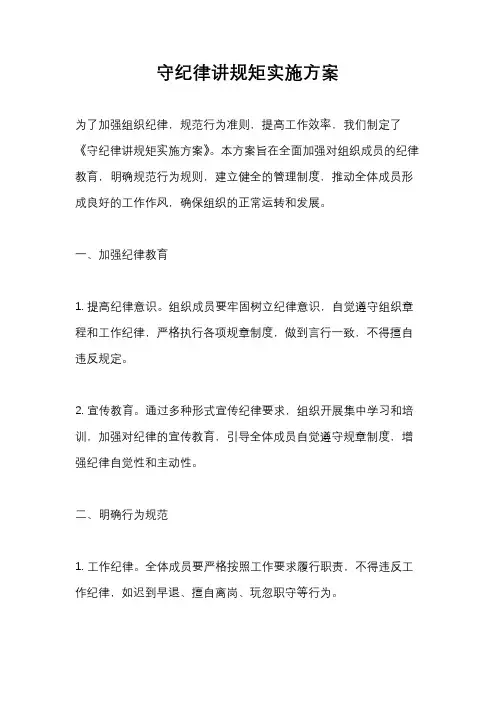 守纪律讲规矩实施方案

为了加强组织纪律，规范行为准则，提高工作效率，我们制定了《守纪律讲规矩实施方案》。本方案旨在全面加强对组织成员的纪律教育，明确规范行为规则，建立健全的管理制度，推动全体成员形成良好的工作作风，确保组织的正常运转和发展。

一、加强纪律教育

1. 提高纪律意识。组织成员要牢固树立纪律意识，自觉遵守组织章程和工作纪律，严格执行各项规章制度，做到言行一致，不得擅自违反规定。

2. 宣传教育。通过多种形式宣传纪律要求，组织开展集中学习和培训，加强对纪律的宣传教育，引导全体成员自觉遵守规章制度，增强纪律自觉性和主动性。

二、明确行为规范

1. 工作纪律。全体成员要严格按照工作要求履行职责，不得违反工作纪律，如迟到早退、擅自离岗、玩忽职守等行为。